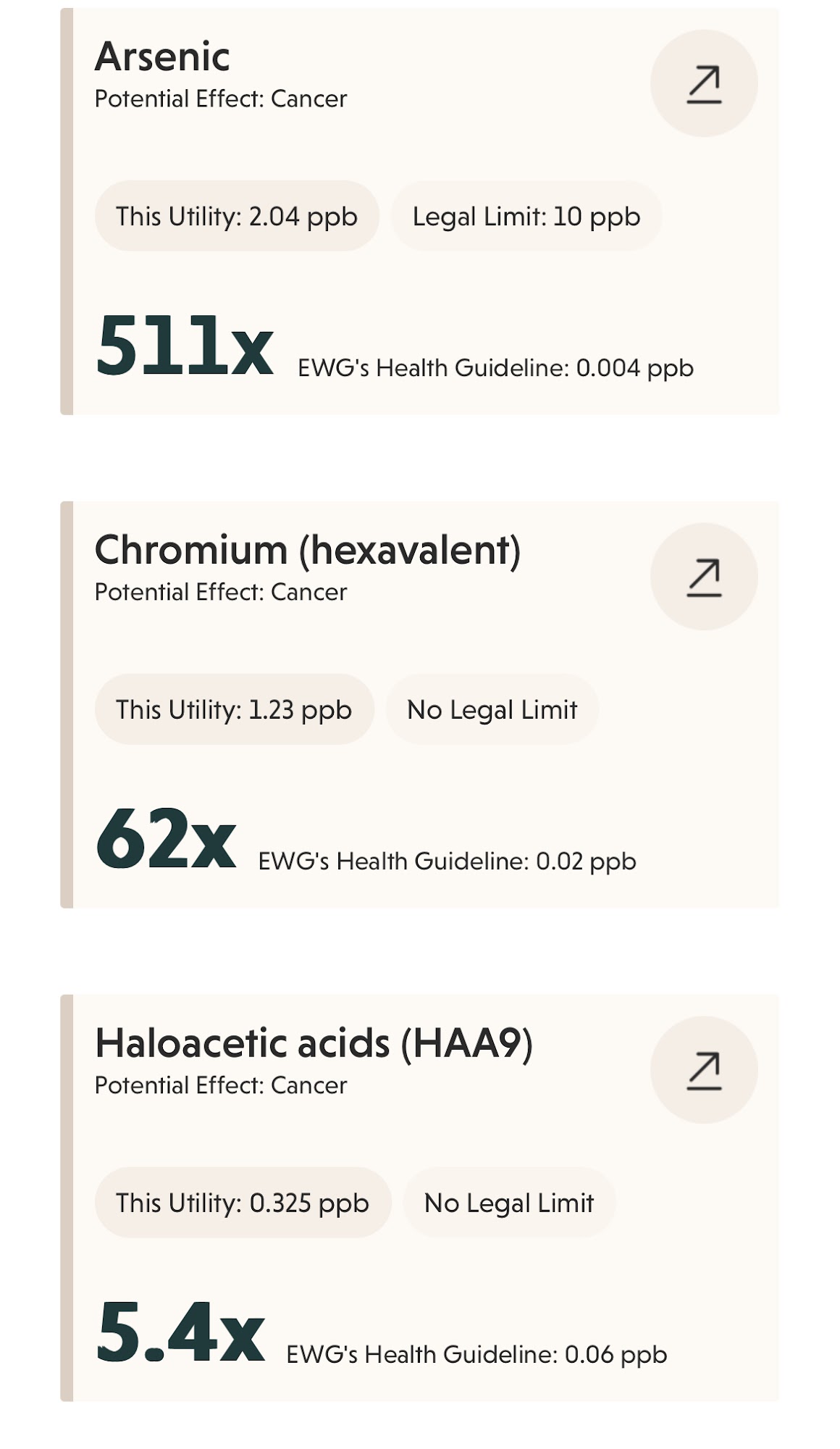 Arsenic
Potential Effect: Cancer

This Utility: 2.04 ppb

Legal Limit: 10 ppb

511x EWG's Health Guideline: 0.004 ppb

Chromium (hexavalent)
Potential Effect: Cancer

This Utility: 1.23 ppb

No Legal Limit

62x EWG's Health Guideline: 0.02 ppb

Haloacetic acids (HAA9)
Potential Effect: Cancer

This Utility: 0.325 ppb

No Legal Limit

5.4x EWG's Health Guideline: 0.06 ppb